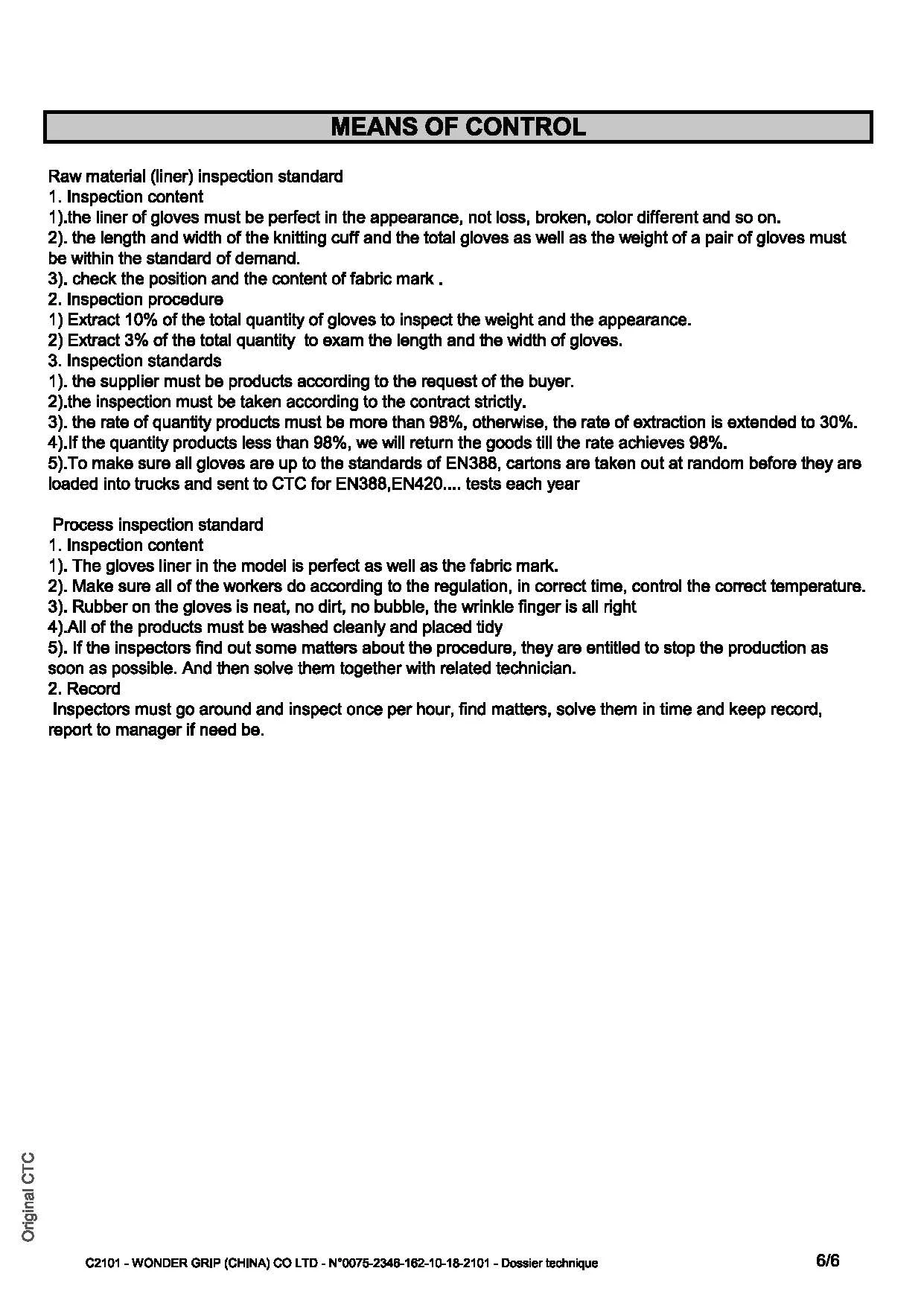 MEANS OF CONTROL

Raw material (liner) inspection standard
1. Inspection content
1).the liner of gloves must be perfect in the appearance, not loss, broken, color different and so on.
2). the length and width of the knitting cuff and the total gloves as well as the weight of a pair of gloves must be within the standard of demand.
3). check the position and the content of fabric mark .
2. Inspection procedure
1) Extract 10% of the total quantity of gloves to inspect the weight and the appearance.
2) Extract 3% of the total quantity to exam the length and the width of gloves.
3. Inspection standards
1). the supplier must be products according to the request of the buyer.
2).the inspection must be taken according to the contract strictly.
3). the rate of quantity products must be more than 98%, otherwise, the rate of extraction is extended to 30%.
4).If the quantity products less than 98%, we will return the goods till the rate achieves 98%.
5).To make sure all gloves are up to the standards of EN388, cartons are taken out at random before they are loaded into trucks and sent to CTC for EN388,EN420.... tests each year

Process inspection standard
1. Inspection content
1). The gloves liner in the model is perfect as well as the fabric mark.
2). Make sure all of the workers do according to the regulation, in correct time, control the correct temperature.
3). Rubber on the gloves is neat, no dirt, no bubble, the wrinkle finger is all right
4).All of the products must be washed cleanly and placed tidy
5). If the inspectors find out some matters about the procedure, they are entitled to stop the production as soon as possible. And then solve them together with related technician.
2. Record
Inspectors must go around and inspect once per hour, find matters, solve them in time and keep record, report to manager if need be.

Original CTC

C2101 - WONDER GRIP (CHINA) CO LTD - N°0075-2346-162-10-18-2101 - Dossier technique

6/6